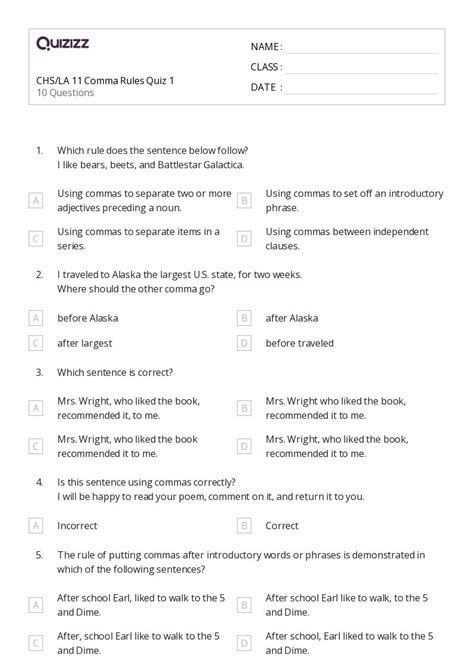 Quizizz

CHS/LA 11 Comma Rules Quiz 1
10 Questions

NAME :
CLASS :
DATE :

1. Which rule does the sentence below follow?
I like bears, beets, and Battlestar Galactica.

A Using commas to separate two or more adjectives preceding a noun.
B Using commas to set off an introductory phrase.
C Using commas to separate items in a series.
D Using commas between independent clauses.

2. I traveled to Alaska the largest U.S. state, for two weeks.
Where should the other comma go?

A before Alaska
B after Alaska
C after largest
D before traveled

3. Which sentence is correct?

A Mrs. Wright, who liked the book, recommended it, to me.
B Mrs. Wright who liked the book, recommended it to me.
C Mrs. Wright, who liked the book recommended it to me.
D Mrs. Wright, who liked the book, recommended it to me.

4. Is this sentence using commas correctly?
I will be happy to read your poem, comment on it, and return it to you.

A Incorrect
B Correct

5. The rule of putting commas after introductory words or phrases is demonstrated in which of the following sentences?

A After school Earl, liked to walk to the 5 and Dime.
B After school Earl like to walk, to the 5 and Dime.
C After, school Earl like to walk to the 5 and Dime.
D After school, Earl liked to walk to the 5 and Dime.